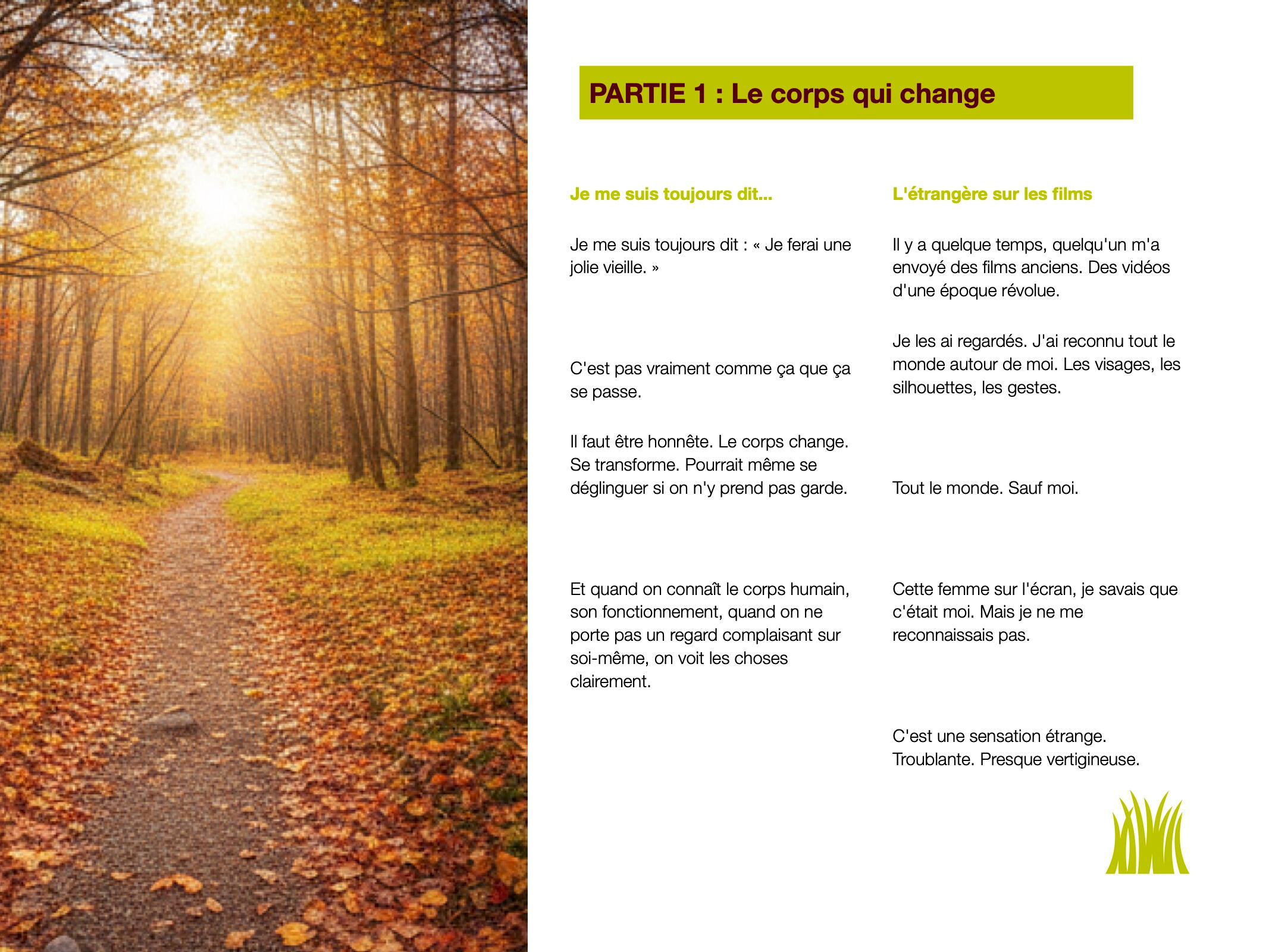 PARTIE 1 : Le corps qui change

Je me suis toujours dit...

Je me suis toujours dit : « Je ferai une jolie vieille. »

C'est pas vraiment comme ça que ça se passe.

Il faut être honnête. Le corps change. Se transforme. Pourrait même se déglinguer si on n'y prend pas garde.

Et quand on connaît le corps humain, son fonctionnement, quand on ne porte pas un regard complaisant sur soi-même, on voit les choses clairement.

L'étrangère sur les films

Il y a quelque temps, quelqu'un m'a envoyé des films anciens. Des vidéos d'une époque révolue.

Je les ai regardés. J'ai reconnu tout le monde autour de moi. Les visages, les silhouettes, les gestes.

Tout le monde. Sauf moi.

Cette femme sur l'écran, je savais que c'était moi. Mais je ne me reconnaissais pas.

C'est une sensation étrange. Troublante. Presque vertigineuse.